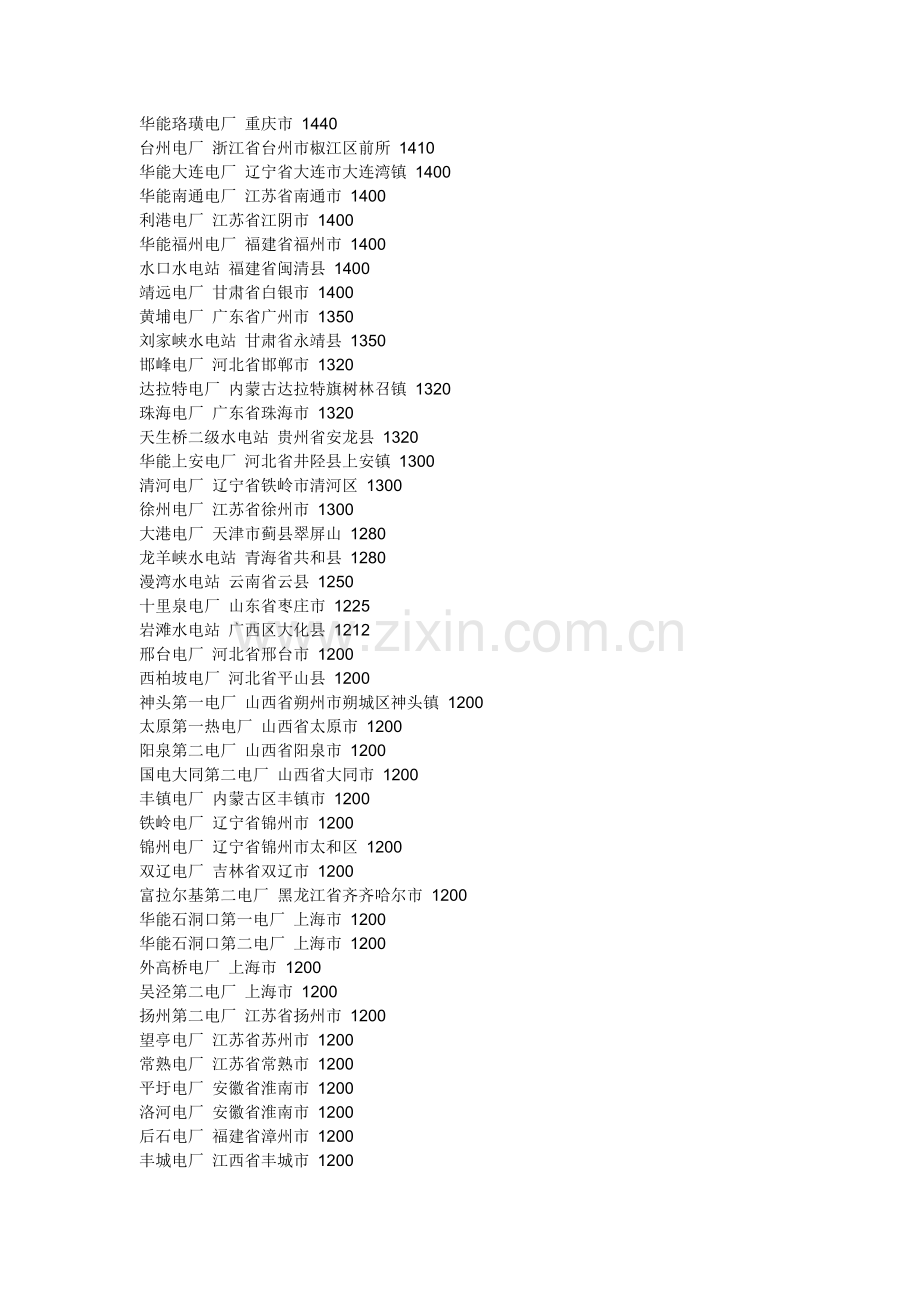 华能珞璜电厂 重庆市 1440
台州电厂 浙江省台州市椒江区前所 1410
华能大连电厂 辽宁省大连市大连湾镇 1400
华能南通电厂 江苏省南通市 1400
利港电厂 江苏省江阴市 1400
华能福州电厂 福建省福州市 1400
水口水电站 福建省闽清县 1400
靖远电厂 甘肃省白银市 1400
黄埔电厂 广东省广州市 1350
刘家峡水电站 甘肃省永靖县 1350
邯峰电厂 河北省邯郸市 1320
达拉特电厂 内蒙古达拉特旗树林召镇 1320
珠海电厂 广东省珠海市 1320
天生桥二级水电站 贵州省安龙县 1320
华能上安电厂 河北省井陉县上安镇 1300
清河电厂 辽宁省铁岭市清河区 1300
徐州电厂 江苏省徐州市 1300
大港电厂 天津市蓟县翠屏山 1280
龙羊峡水电站 青海省共和县 1280
漫湾水电站 云南省云县 1250
十里泉电厂 山东省枣庄市 1225
岩滩水电站 广西区大化县 1212
邢台电厂 河北省邢台市 1200
西柏坡电厂 河北省平山县 1200
神头第一电厂 山西省朔州市朔城区神头镇 1200
太原第一热电厂 山西省太原市 1200
阳泉第二电厂 山西省阳泉市 1200
国电大同第二电厂 山西省大同市 1200
丰镇电厂 内蒙古区丰镇市 1200
铁岭电厂 辽宁省锦州市 1200
锦州电厂 辽宁省锦州市太和区 1200
双辽电厂 吉林省双辽市 1200
富拉尔基第二电厂 黑龙江省齐齐哈尔市 1200
华能石洞口第一电厂 上海市 1200
华能石洞口第二电厂 上海市 1200
外高桥电厂 上海市 1200
吴泾第二电厂 上海市 1200
扬州第二电厂 江苏省扬州市 1200
望亭电厂 江苏省苏州市 1200
常熟电厂 江苏省常熟市 1200
平圩电厂 安徽省淮南市 1200
洛河电厂 安徽省淮南市 1200
后石电厂 福建省漳州市 1200
丰城电厂 江西省丰城市 1200

www.zixin.com.cn